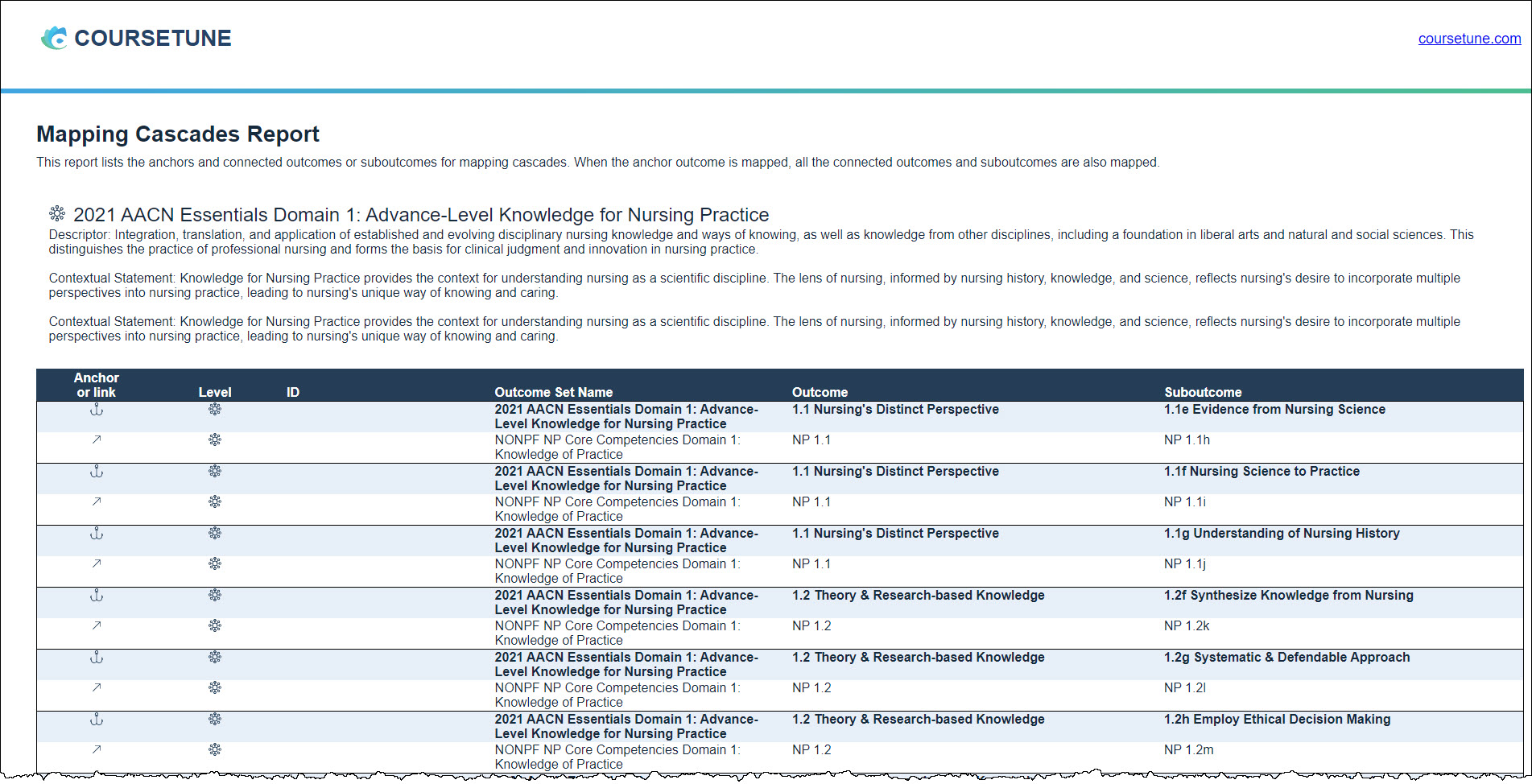 COURSETUNE

coursetune.com

Mapping Cascades Report

This report lists the anchors and connected outcomes or suboutcomes for mapping cascades. When the anchor outcome is mapped, all the connected outcomes and suboutcomes are also mapped.

2021 AACN Essentials Domain 1: Advance-Level Knowledge for Nursing Practice

Descriptor: Integration, translation, and application of established and evolving disciplinary nursing knowledge and ways of knowing, as well as knowledge from other disciplines, including a foundation in liberal arts and natural and social sciences. This distinguishes the practice of professional nursing and forms the basis for clinical judgment and innovation in nursing practice.

Contextual Statement: Knowledge for Nursing Practice provides the context for understanding nursing as a scientific discipline. The lens of nursing, informed by nursing history, knowledge, and science, reflects nursing's desire to incorporate multiple perspectives into nursing practice, leading to nursing's unique way of knowing and caring.

Contextual Statement: Knowledge for Nursing Practice provides the context for understanding nursing as a scientific discipline. The lens of nursing, informed by nursing history, knowledge, and science, reflects nursing's desire to incorporate multiple perspectives into nursing practice, leading to nursing's unique way of knowing and caring.

| Anchor or link | Level | ID | Outcome Set Name | Outcome | Suboutcome |
|---|---|---|---|---|---|
| | | | 2021 AACN Essentials Domain 1: Advance-Level Knowledge for Nursing Practice | 1.1 Nursing's Distinct Perspective | 1.1e Evidence from Nursing Science |
| | | | NONPF NP Core Competencies Domain 1: Knowledge of Practice | NP 1.1 | NP 1.1h |
| | | | 2021 AACN Essentials Domain 1: Advance-Level Knowledge for Nursing Practice | 1.1 Nursing's Distinct Perspective | 1.1f Nursing Science to Practice |
| | | | NONPF NP Core Competencies Domain 1: Knowledge of Practice | NP 1.1 | NP 1.1i |
| | | | 2021 AACN Essentials Domain 1: Advance-Level Knowledge for Nursing Practice | 1.1 Nursing's Distinct Perspective | 1.1g Understanding of Nursing History |
| | | | NONPF NP Core Competencies Domain 1: Knowledge of Practice | NP 1.1 | NP 1.1j |
| | | | 2021 AACN Essentials Domain 1: Advance-Level Knowledge for Nursing Practice | 1.2 Theory & Research-based Knowledge | 1.2f Synthesize Knowledge from Nursing |
| | | | NONPF NP Core Competencies Domain 1: Knowledge of Practice | NP 1.2 | NP 1.2k |
| | | | 2021 AACN Essentials Domain 1: Advance-Level Knowledge for Nursing Practice | 1.2 Theory & Research-based Knowledge | 1.2g Systematic & Defendable Approach |
| | | | NONPF NP Core Competencies Domain 1: Knowledge of Practice | NP 1.2 | NP 1.2l |
| | | | 2021 AACN Essentials Domain 1: Advance-Level Knowledge for Nursing Practice | 1.2 Theory & Research-based Knowledge | 1.2h Employ Ethical Decision Making |
| | | | NONPF NP Core Competencies Domain 1: Knowledge of Practice | NP 1.2 | NP 1.2m |